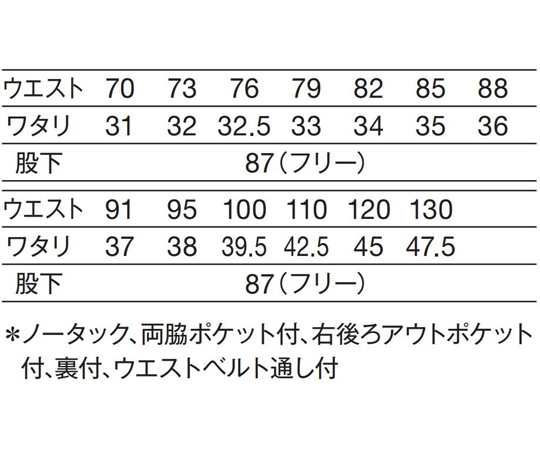 | ウエスト | 70 | 73 | 76 | 79 | 82 | 85 | 88 |
|---|---|---|---|---|---|---|---|
| ワタリ | 31 | 32 | 32.5 | 33 | 34 | 35 | 36 |
| 股下 | 87(フリー) | | | | | | |
| ウエスト | 91 | 95 | 100 | 110 | 120 | 130 | |
| ワタリ | 37 | 38 | 39.5 | 42.5 | 45 | 47.5 | |
| 股下 | 87(フリー) | | | | | | |

*ノータック、両脇ポケット付、右後ろアウトポケット付、裏付、ウエストベルト通し付